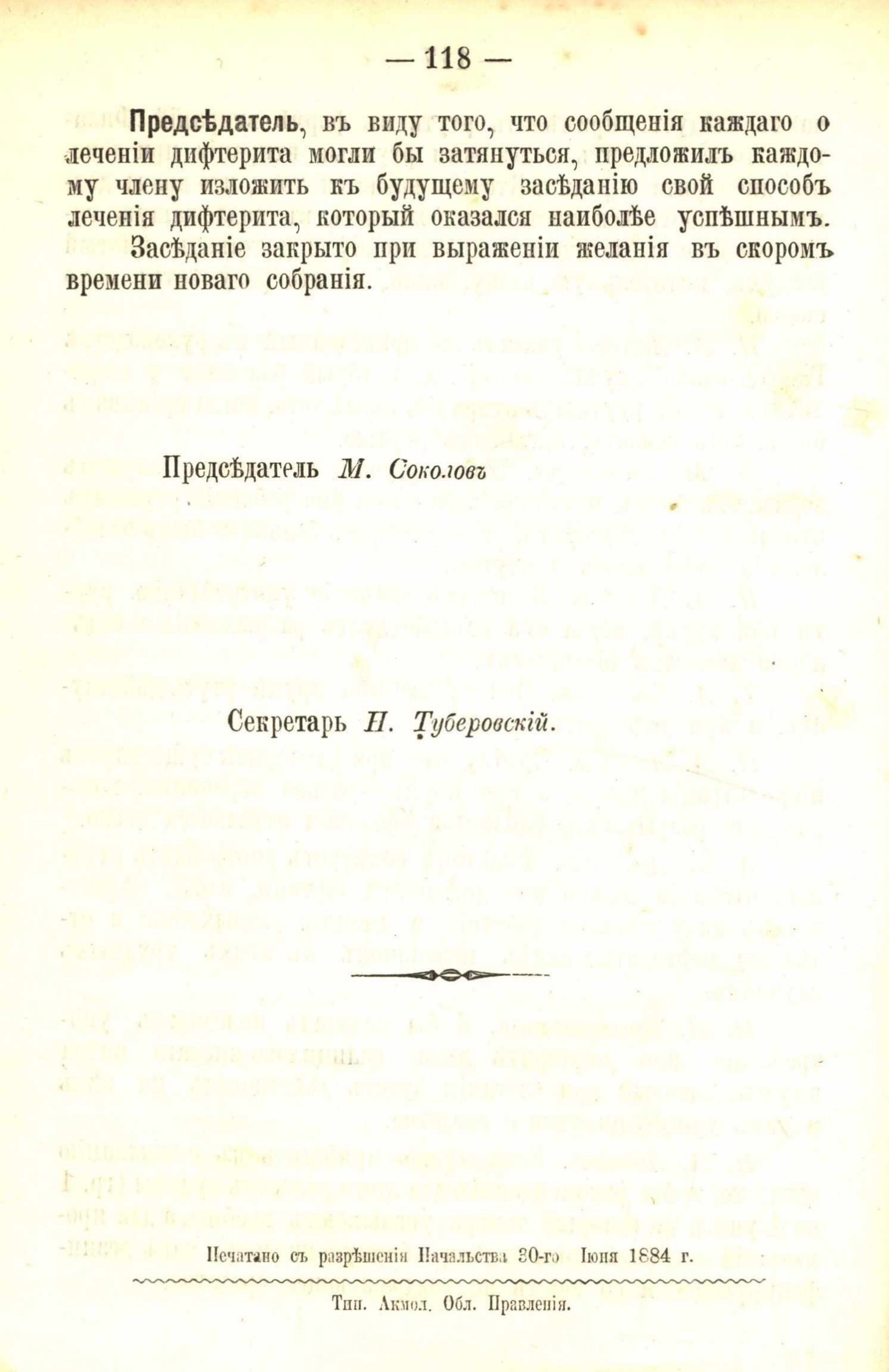 — 118 —

Предсѣдатель, въ виду того, что сообщенія каждаго о леченіи дифтерита могли бы затянуться, предложилъ каждому члену изложить къ будущему засѣданію свой способъ леченія дифтерита, который оказался наиболѣе успѣшнымъ.

Засѣданіе закрыто при выраженіи желанія въ скоромъ времени новаго собранія.

Предсѣдатель М. Соколовъ

Секретарь П. Туберовскій.

Печатано съ разрѣшенія Начальства 30-го Іюня 1884 г.

Тип. Акмол. Обл. Правленія.